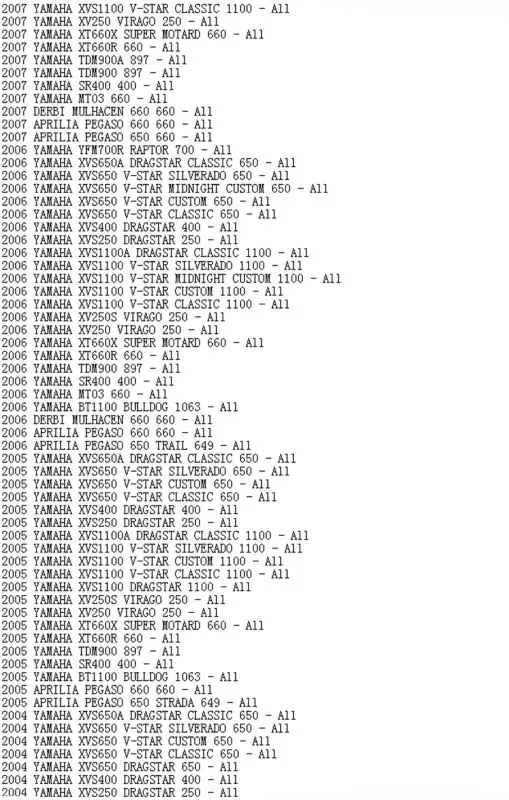 2007 YAMAHA XVS1100 V-STAR CLASSIC 1100 - All
2007 YAMAHA XV250 VIRAGO 250 - All
2007 YAMAHA XT660X SUPER MOTARD 660 - All
2007 YAMAHA XT660R 660 - All
2007 YAMAHA TDM900A 897 - All
2007 YAMAHA TDM900 897 - All
2007 YAMAHA SR400 400 - All
2007 YAMAHA MT03 660 - All
2007 DERBI MULHACEN 660 660 - All
2007 APRILIA PEGASO 660 660 - All
2007 APRILIA PEGASO 650 660 - All
2006 YAMAHA YFM700R RAPTOR 700 - All
2006 YAMAHA XVS650A DRAGSTAR CLASSIC 650 - All
2006 YAMAHA XVS650 V-STAR SILVERADO 650 - All
2006 YAMAHA XVS650 V-STAR MIDNIGHT CUSTOM 650 - All
2006 YAMAHA XVS650 V-STAR CUSTOM 650 - All
2006 YAMAHA XVS650 V-STAR CLASSIC 650 - All
2006 YAMAHA XVS400 DRAGSTAR 400 - All
2006 YAMAHA XVS250 DRAGSTAR 250 - All
2006 YAMAHA XVS1100A DRAGSTAR CLASSIC 1100 - All
2006 YAMAHA XVS1100 V-STAR SILVERADO 1100 - All
2006 YAMAHA XVS1100 V-STAR MIDNIGHT CUSTOM 1100 - All
2006 YAMAHA XVS1100 V-STAR CUSTOM 1100 - All
2006 YAMAHA XVS1100 V-STAR CLASSIC 1100 - All
2006 YAMAHA XV250S VIRAGO 250 - All
2006 YAMAHA XV250 VIRAGO 250 - All
2006 YAMAHA XT660X SUPER MOTARD 660 - All
2006 YAMAHA XT660R 660 - All
2006 YAMAHA TDM900 897 - All
2006 YAMAHA SR400 400 - All
2006 YAMAHA MT03 660 - All
2006 YAMAHA BT1100 BULLDOG 1063 - All
2006 DERBI MULHACEN 660 660 - All
2006 APRILIA PEGASO 660 660 - All
2006 APRILIA PEGASO 650 TRAIL 649 - All
2005 YAMAHA XVS650A DRAGSTAR CLASSIC 650 - All
2005 YAMAHA XVS650 V-STAR SILVERADO 650 - All
2005 YAMAHA XVS650 V-STAR CUSTOM 650 - All
2005 YAMAHA XVS650 V-STAR CLASSIC 650 - All
2005 YAMAHA XVS400 DRAGSTAR 400 - All
2005 YAMAHA XVS250 DRAGSTAR 250 - All
2005 YAMAHA XVS1100A DRAGSTAR CLASSIC 1100 - All
2005 YAMAHA XVS1100 V-STAR SILVERADO 1100 - All
2005 YAMAHA XVS1100 V-STAR CUSTOM 1100 - All
2005 YAMAHA XVS1100 V-STAR CLASSIC 1100 - All
2005 YAMAHA XVS1100 DRAGSTAR 1100 - All
2005 YAMAHA XV250S VIRAGO 250 - All
2005 YAMAHA XV250 VIRAGO 250 - All
2005 YAMAHA XT660X SUPER MOTARD 660 - All
2005 YAMAHA XT660R 660 - All
2005 YAMAHA TDM900 897 - All
2005 YAMAHA SR400 400 - All
2005 YAMAHA BT1100 BULLDOG 1063 - All
2005 APRILIA PEGASO 660 660 - All
2005 APRILIA PEGASO 650 STRADA 649 - All
2004 YAMAHA XVS650A DRAGSTAR CLASSIC 650 - All
2004 YAMAHA XVS650 V-STAR SILVERADO 650 - All
2004 YAMAHA XVS650 V-STAR CUSTOM 650 - All
2004 YAMAHA XVS650 V-STAR CLASSIC 650 - All
2004 YAMAHA XVS650 DRAGSTAR 650 - All
2004 YAMAHA XVS400 DRAGSTAR 400 - All
2004 YAMAHA XVS250 DRAGSTAR 250 - All